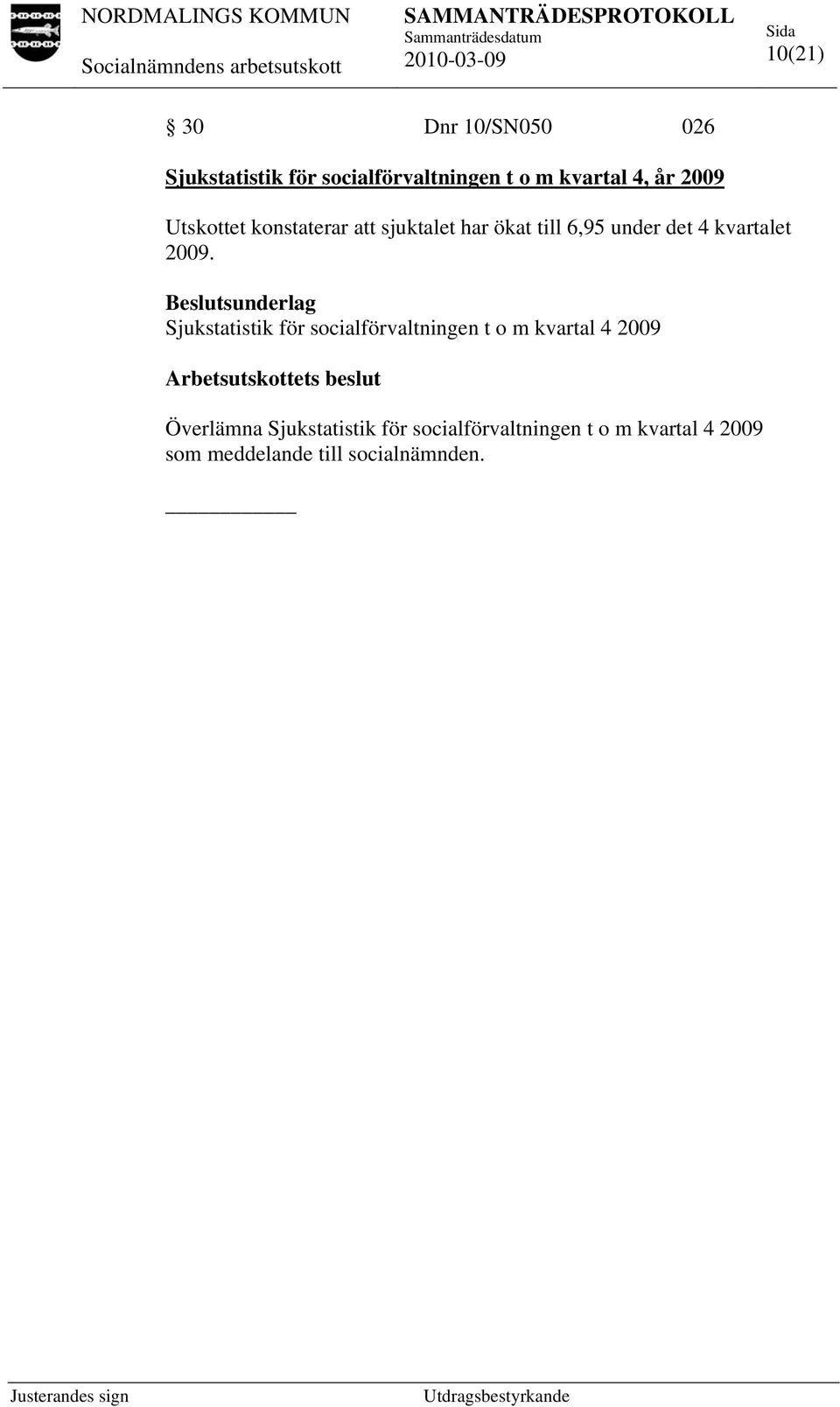 NORDMALINGS KOMMUN
Socialnämndens arbetsutskott

SAMMANTRÄDESPROTOKOLL
Sammanträdesdatum
2010-03-09

Sida
10(21)

§ 30 Dnr 10/SN050 026

Sjukstatistik för socialförvaltningen t o m kvartal 4, år 2009

Utskottet konstaterar att sjuktalet har ökat till 6,95 under det 4 kvartalet 2009.

Beslutsunderlag
Sjukstatistik för socialförvaltningen t o m kvartal 4 2009

Arbetsutskottets beslut

Överlämna Sjukstatistik för socialförvaltningen t o m kvartal 4 2009 som meddelande till socialnämnden.

Justerandes sign

Utdragsbestyrkande